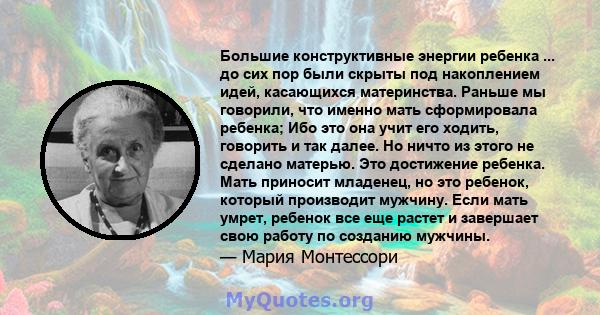 Большие конструктивные энергии ребенка ... до сих пор были скрыты под накоплением идей, касающихся материнства. Раньше мы говорили, что именно мать сформировала ребенка; Ибо это она учит его ходить, говорить и так далее. Но ничто из этого не сделано матерью. Это достижение ребенка. Мать приносит младенец, но это ребенок, который производит мужчину. Если мать умрет, ребенок все еще растет и завершает свою работу по созданию мужчины.
— Мария Монтессори

MyQuotes.org